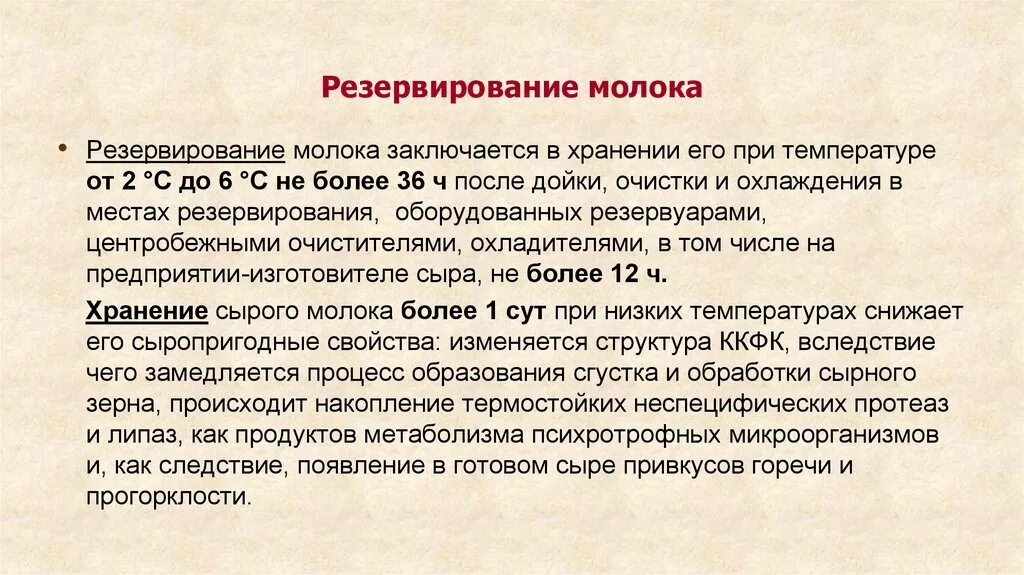 Резервирование молока

• Резервирование молока заключается в хранении его при температуре от 2 °С до 6 °С не более 36 ч после дойки, очистки и охлаждения в местах резервирования, оборудованных резервуарами, центробежными очистителями, охладителями, в том числе на предприятии-изготовителе сыра, не более 12 ч.

Хранение сырого молока более 1 сут при низких температурах снижает его сыропригодные свойства: изменяется структура ККФК, вследствие чего замедляется процесс образования сгустка и обработки сырного зерна, происходит накопление термостойких неспецифических протеаз и липаз, как продуктов метаболизма психротрофных микроорганизмов и, как следствие, появление в готовом сыре привкусов горечи и прогорклости.